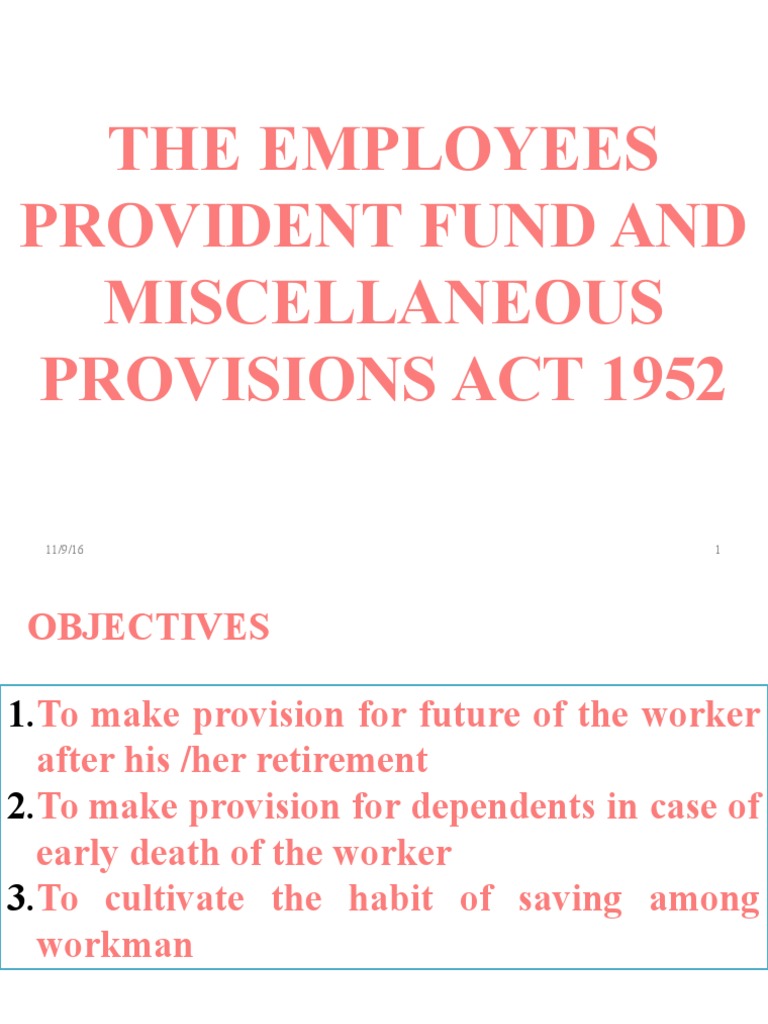 THE EMPLOYEES PROVIDENT FUND AND MISCELLANEOUS PROVISIONS ACT 1952

11/9/16

1

OBJECTIVES

1. To make provision for future of the worker after his /her retirement
2. To make provision for dependents in case of early death of the worker
3. To cultivate the habit of saving among workman